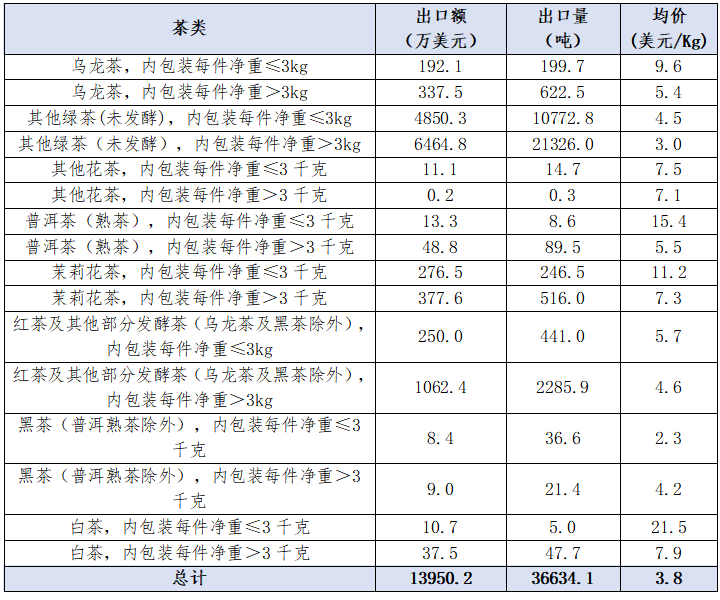 | 茶类 | 出口额（万美元） | 出口量（吨） | 均价（美元/Kg） |
|---|---|---|---|
| 乌龙茶，内包装每件净重≤3kg | 192.1 | 199.7 | 9.6 |
| 乌龙茶，内包装每件净重＞3kg | 337.5 | 622.5 | 5.4 |
| 其他绿茶(未发酵)，内包装每件净重≤3kg | 4850.3 | 10772.8 | 4.5 |
| 其他绿茶（未发酵），内包装每件净重＞3kg | 6464.8 | 21326.0 | 3.0 |
| 其他花茶，内包装每件净重≤3 千克 | 11.1 | 14.7 | 7.5 |
| 其他花茶，内包装每件净重＞3 千克 | 0.2 | 0.3 | 7.1 |
| 普洱茶（熟茶），内包装每件净重≤3 千克 | 13.3 | 8.6 | 15.4 |
| 普洱茶（熟茶），内包装每件净重＞3 千克 | 48.8 | 89.5 | 5.5 |
| 茉莉花茶，内包装每件净重≤3 千克 | 276.5 | 246.5 | 11.2 |
| 茉莉花茶，内包装每件净重＞3 千克 | 377.6 | 516.0 | 7.3 |
| 红茶及其他部分发酵茶（乌龙茶及黑茶除外），内包装每件净重≤3kg | 250.0 | 441.0 | 5.7 |
| 红茶及其他部分发酵茶（乌龙茶及黑茶除外），内包装每件净重＞3kg | 1062.4 | 2285.9 | 4.6 |
| 黑茶（普洱熟茶除外），内包装每件净重≤3 千克 | 8.4 | 36.6 | 2.3 |
| 黑茶（普洱熟茶除外），内包装每件净重＞3 千克 | 9.0 | 21.4 | 4.2 |
| 白茶，内包装每件净重≤3 千克 | 10.7 | 5.0 | 21.5 |
| 白茶，内包装每件净重＞3 千克 | 37.5 | 47.7 | 7.9 |
| 总计 | 13950.2 | 36634.1 | 3.8 |